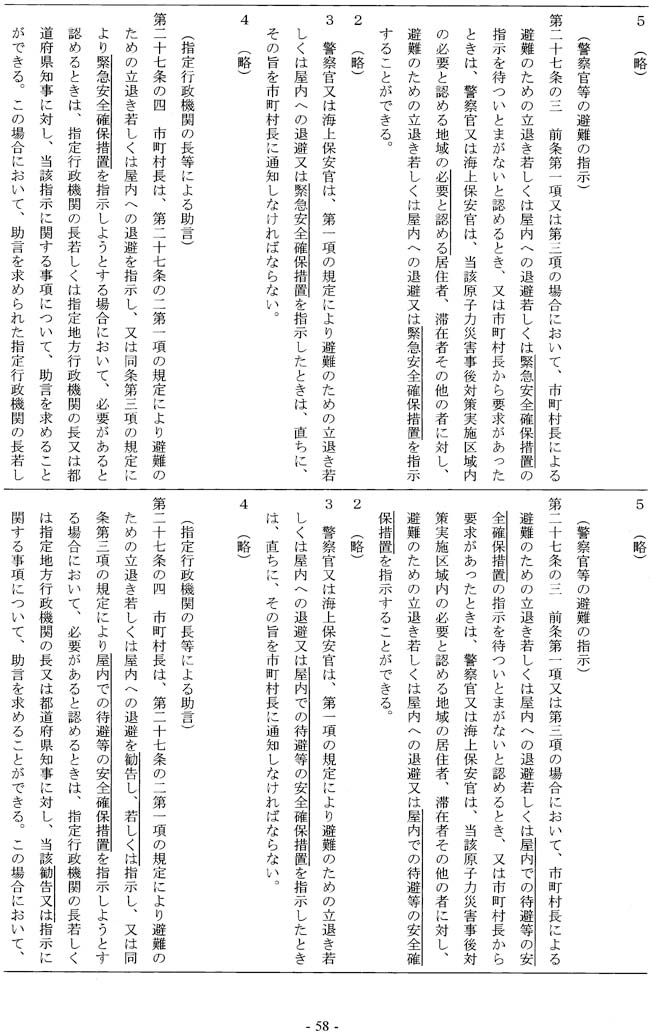 5 （略）

（警察官等の避難の指示）

第二十七条の三　前条第一項又は第三項の場合において、市町村長による避難のための立退き若しくは屋内への退避若しくは緊急安全確保措置の指示を待ついとまがないと認めるとき、又は市町村長から要求があったときは、警察官又は海上保安官は、当該原子力災害事後対策実施区域内の必要と認める地域の必要と認める居住者、滞在者その他の者に対し、避難のための立退き若しくは屋内への退避又は緊急安全確保措置を指示することができる。

2 （略）

3 警察官又は海上保安官は、第一項の規定により避難のための立退き若しくは屋内への退避又は緊急安全確保措置を指示したときは、直ちに、その旨を市町村長に通知しなければならない。

4 （略）

（指定行政機関の長等による助言）

第二十七条の四　市町村長は、第二十七条の二第一項の規定により避難のための立退き若しくは屋内への退避を指示し、又は同条第三項の規定により緊急安全確保措置を指示しようとする場合において、必要があると認めるときは、指定行政機関の長若しくは指定地方行政機関の長又は都道府県知事に対し、当該指示に関する事項について、助言を求めることができる。この場合において、助言を求められた指定行政機関の長若し

5 （略）

（警察官等の避難の指示）

第二十七条の三　前条第一項又は第三項の場合において、市町村長による避難のための立退き若しくは屋内への退避若しくは屋内での待避等の安全確保措置の指示を待ついとまがないと認めるとき、又は市町村長から要求があったときは、警察官又は海上保安官は、当該原子力災害事後対策実施区域内の必要と認める地域の居住者、滞在者その他の者に対し、避難のための立退き若しくは屋内への退避又は屋内での待避等の安全確保措置を指示することができる。

2 （略）

3 警察官又は海上保安官は、第一項の規定により避難のための立退き若しくは屋内への退避又は屋内での待避等の安全確保措置を指示したときは、直ちに、その旨を市町村長に通知しなければならない。

4 （略）

（指定行政機関の長等による助言）

第二十七条の四　市町村長は、第二十七条の二第一項の規定により避難のための立退き若しくは屋内への退避を勧告し、若しくは指示し、又は同条第三項の規定により屋内での待避等の安全確保措置を指示しようとする場合において、必要があると認めるときは、指定行政機関の長若しくは指定地方行政機関の長又は都道府県知事に対し、当該勧告又は指示に関する事項について、助言を求めることができる。この場合において、

- 58 -